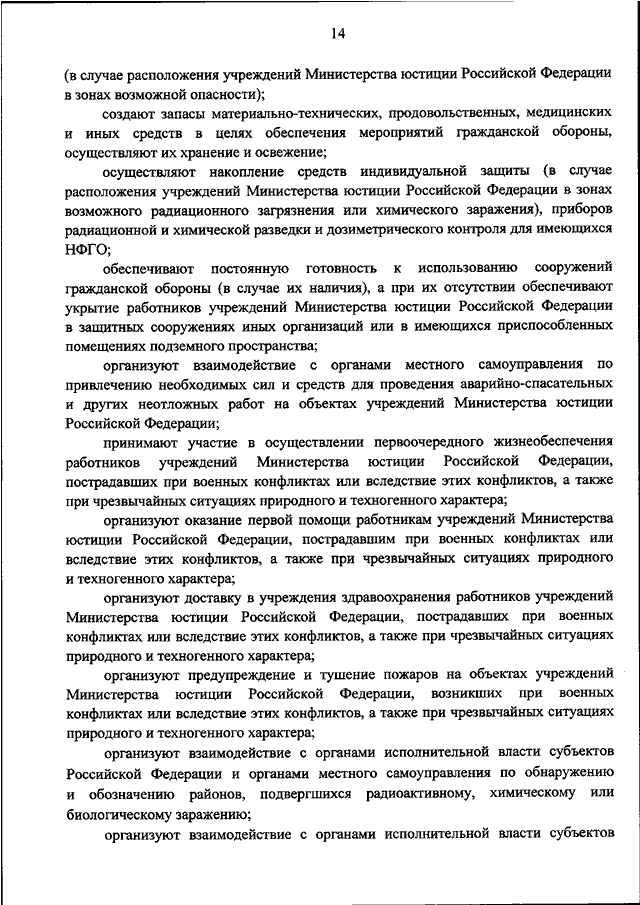 14

(в случае расположения учреждений Министерства юстиции Российской Федерации в зонах возможной опасности);

создают запасы материально-технических, продовольственных, медицинских и иных средств в целях обеспечения мероприятий гражданской обороны, осуществляют их хранение и освежение;

осуществляют накопление средств индивидуальной защиты (в случае расположения учреждений Министерства юстиции Российской Федерации в зонах возможного радиационного загрязнения или химического заражения), приборов радиационной и химической разведки и дозиметрического контроля для имеющихся НФГО;

обеспечивают постоянную готовность к использованию сооружений гражданской обороны (в случае их наличия), а при их отсутствии обеспечивают укрытие работников учреждений Министерства юстиции Российской Федерации в защитных сооружениях иных организаций или в имеющихся приспособленных помещениях подземного пространства;

организуют взаимодействие с органами местного самоуправления по привлечению необходимых сил и средств для проведения аварийно-спасательных и других неотложных работ на объектах учреждений Министерства юстиции Российской Федерации;

принимают участие в осуществлении первоочередного жизнеобеспечения работников учреждений Министерства юстиции Российской Федерации, пострадавших при военных конфликтах или вследствие этих конфликтов, а также при чрезвычайных ситуациях природного и техногенного характера;

организуют оказание первой помощи работникам учреждений Министерства юстиции Российской Федерации, пострадавшим при военных конфликтах или вследствие этих конфликтов, а также при чрезвычайных ситуациях природного и техногенного характера;

организуют доставку в учреждения здравоохранения работников учреждений Министерства юстиции Российской Федерации, пострадавших при военных конфликтах или вследствие этих конфликтов, а также при чрезвычайных ситуациях природного и техногенного характера;

организуют предупреждение и тушение пожаров на объектах учреждений Министерства юстиции Российской Федерации, возникших при военных конфликтах или вследствие этих конфликтов, а также при чрезвычайных ситуациях природного и техногенного характера;

организуют взаимодействие с органами исполнительной власти субъектов Российской Федерации и органами местного самоуправления по обнаружению и обозначению районов, подвергшихся радиоактивному, химическому или биологическому заражению;

организуют взаимодействие с органами исполнительной власти субъектов